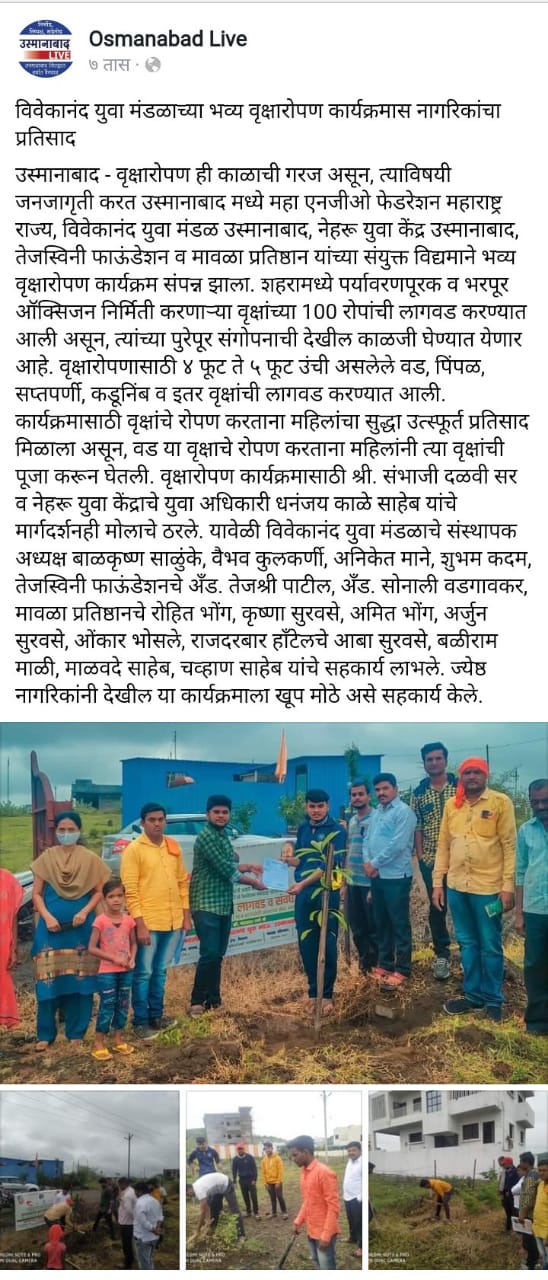 उस्मानाबाद LIVE

Osmanabad Live
७ तास ·

विवेकानंद युवा मंडळाच्या भव्य वृक्षारोपण कार्यक्रमास नागरिकांचा प्रतिसाद

उस्मानाबाद - वृक्षारोपण ही काळाची गरज असून, त्याविषयी जनजागृती करत उस्मानाबाद मध्ये महा एनजीओ फेडरेशन महाराष्ट्र राज्य, विवेकानंद युवा मंडळ उस्मानाबाद, नेहरू युवा केंद्र उस्मानाबाद, तेजस्विनी फाऊंडेशन व मावळा प्रतिष्ठान यांच्या संयुक्त विद्यमाने भव्य वृक्षारोपण कार्यक्रम संपन्न झाला. शहरामध्ये पर्यावरणपूरक व भरपूर ऑक्सिजन निर्मिती करणाऱ्या वृक्षांच्या 100 रोपांची लागवड करण्यात आली असून, त्यांच्या पुरेपूर संगोपनाची देखील काळजी घेण्यात येणार आहे. वृक्षारोपणासाठी ४ फूट ते ५ फूट उंची असलेले वड, पिंपळ, सप्तपर्णी, कडूनिंब व इतर वृक्षांची लागवड करण्यात आली. कार्यक्रमासाठी वृक्षांचे रोपण करताना महिलांचा सुद्धा उत्स्फूर्त प्रतिसाद मिळाला असून, वड या वृक्षाचे रोपण करताना महिलांनी त्या वृक्षांची पूजा करून घेतली. वृक्षारोपण कार्यक्रमासाठी श्री. संभाजी दळवी सर व नेहरू युवा केंद्राचे युवा अधिकारी धनंजय काळे साहेब यांचे मार्गदर्शनही मोलाचे ठरले. यावेळी विवेकानंद युवा मंडळाचे संस्थापक अध्यक्ष बाळकृष्ण साळुंके, वैभव कुलकर्णी, अनिकेत माने, शुभम कदम, तेजस्विनी फाऊंडेशनचे अँड. तेजश्री पाटील, अँड. सोनाली वडगावकर, मावळा प्रतिष्ठानचे रोहित भोंग, कृष्णा सुरवसे, अमित भोंग, अर्जुन सुरवसे, ओंकार भोसले, राजदरबार हॉटेलचे आबा सुरवसे, बळीराम माळी, माळवदे साहेब, चव्हाण साहेब यांचे सहकार्य लाभले. ज्येष्ठ नागरिकांनी देखील या कार्यक्रमाला खूप मोठे असे सहकार्य केले.

लागवड व संवर्धन